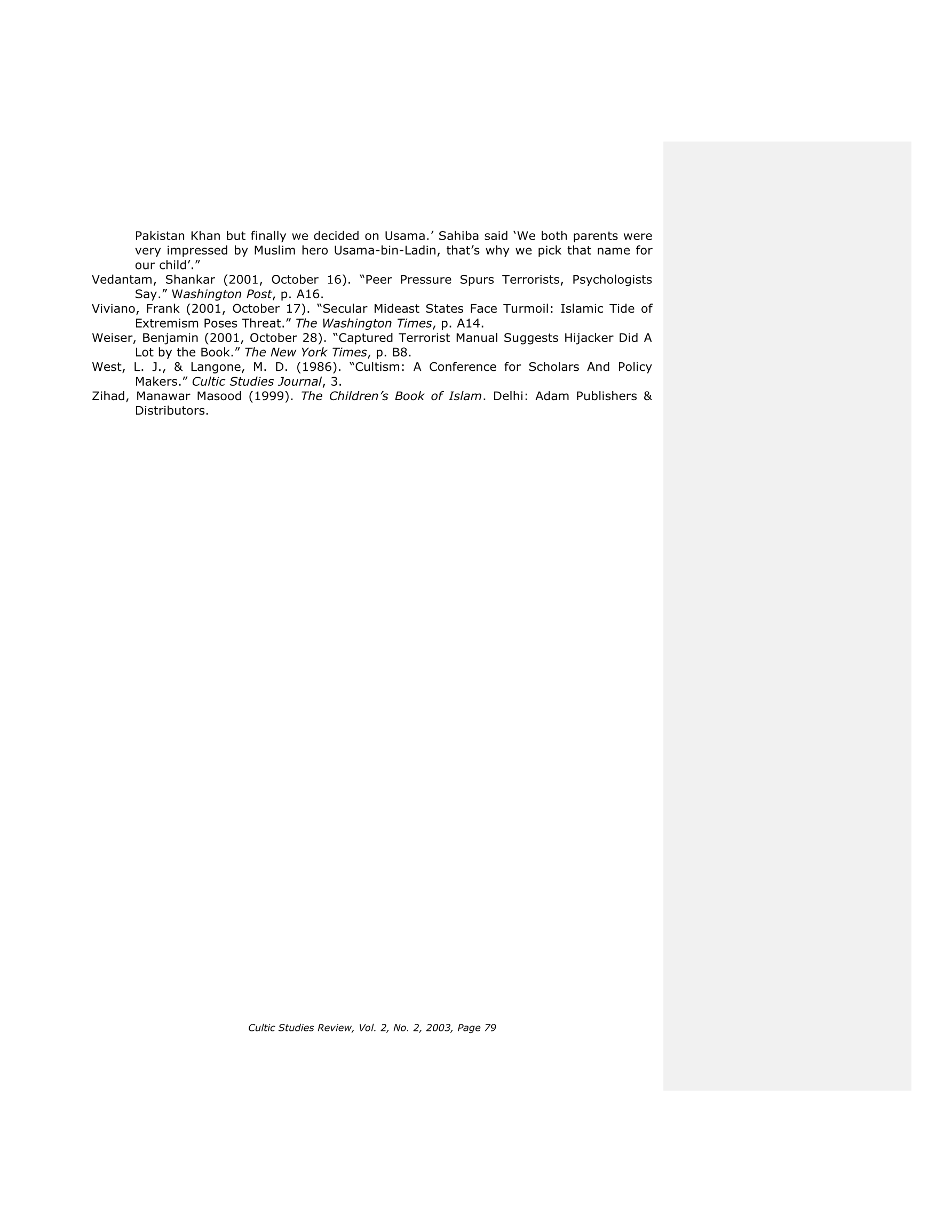 Pakistan Khan but finally we decided on Usama.' Sahiba said 'We both parents were very impressed by Muslim hero Usama-bin-Ladin, that's why we pick that name for our child'."

Vedantam, Shankar (2001, October 16). "Peer Pressure Spurs Terrorists, Psychologists Say." Washington Post, p. A16.

Viviano, Frank (2001, October 17). "Secular Mideast States Face Turmoil: Islamic Tide of Extremism Poses Threat." The Washington Times, p. A14.

Weiser, Benjamin (2001, October 28). "Captured Terrorist Manual Suggests Hijacker Did A Lot by the Book." The New York Times, p. B8.

West, L. J., & Langone, M. D. (1986). "Cultism: A Conference for Scholars And Policy Makers." Cultic Studies Journal, 3.

Zihad, Manawar Masood (1999). The Children's Book of Islam. Delhi: Adam Publishers & Distributors.

Cultic Studies Review, Vol. 2, No. 2, 2003, Page 79